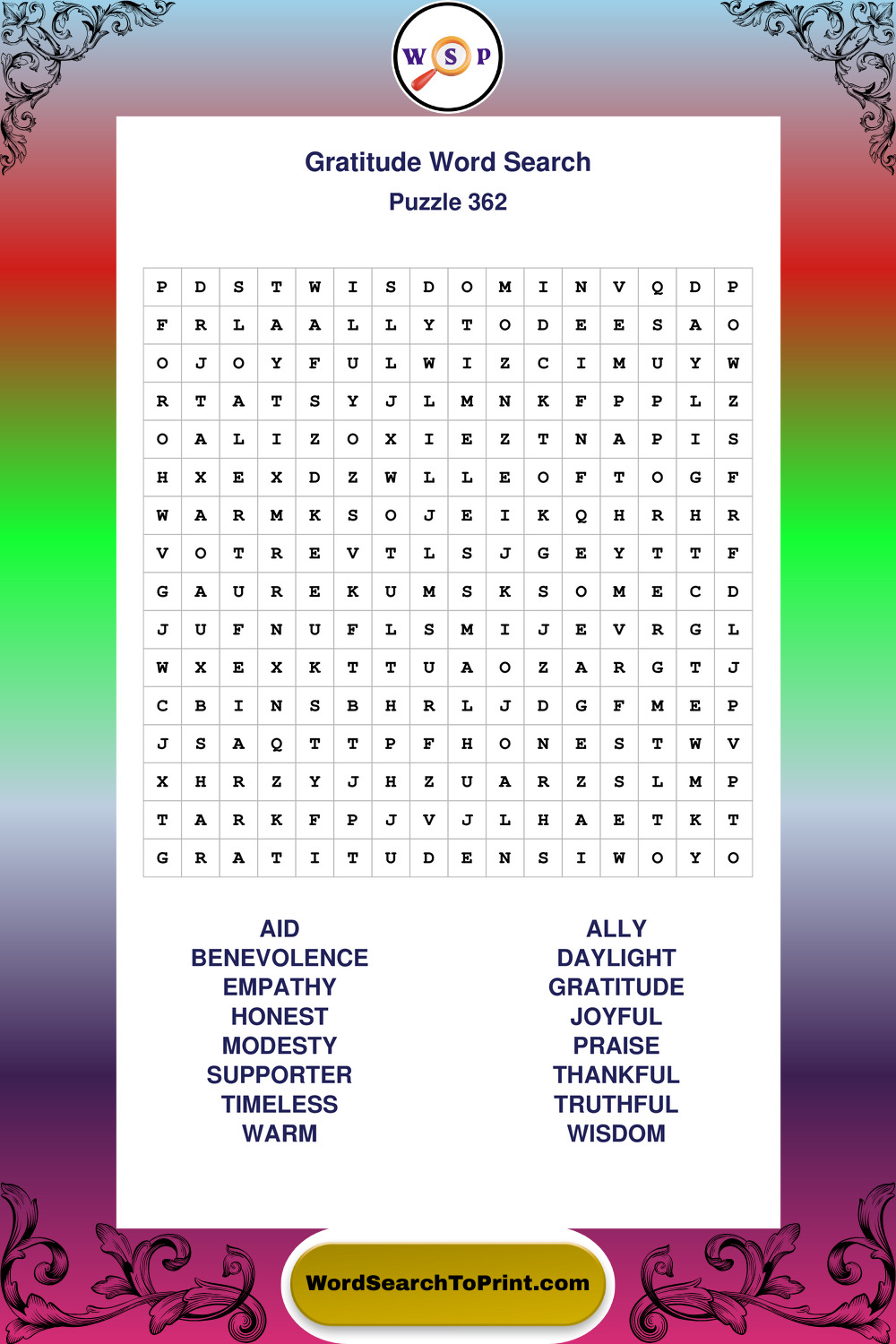 W S P

Gratitude Word Search
Puzzle 362

| P | D | S | T | W | I | S | D | O | M | I | N | V | Q | D | P |
|---|---|---|---|---|---|---|---|---|---|---|---|---|---|---|---|
| F | R | L | A | A | L | L | Y | T | O | D | E | E | S | A | O |
| O | J | O | Y | F | U | L | W | I | Z | C | I | M | U | Y | W |
| R | T | A | T | S | Y | J | L | M | N | K | F | P | P | L | Z |
| O | A | L | I | Z | O | X | I | E | Z | T | N | A | P | I | S |
| H | X | E | X | D | Z | W | L | L | E | O | F | T | O | G | F |
| W | A | R | M | K | S | O | J | E | I | K | Q | H | R | H | R |
| V | O | T | R | E | V | T | L | S | J | G | E | Y | T | T | F |
| G | A | U | R | E | K | U | M | S | K | S | O | M | E | C | D |
| J | U | F | N | U | F | L | S | M | I | J | E | V | R | G | L |
| W | X | E | X | K | T | T | U | A | O | Z | A | R | G | T | J |
| C | B | I | N | S | B | H | R | L | J | D | G | F | M | E | P |
| J | S | A | Q | T | T | P | F | H | O | N | E | S | T | W | V |
| X | H | R | Z | Y | J | H | Z | U | A | R | Z | S | L | M | P |
| T | A | R | K | F | P | J | V | J | L | H | A | E | T | K | T |
| G | R | A | T | I | T | U | D | E | N | S | I | W | O | Y | O |

AID
BENEVOLENCE
EMPATHY
HONEST
MODESTY
SUPPORTER
TIMELESS
WARM

ALLY
DAYLIGHT
GRATITUDE
JOYFUL
PRAISE
THANKFUL
TRUTHFUL
WISDOM

WordSearchToPrint.com